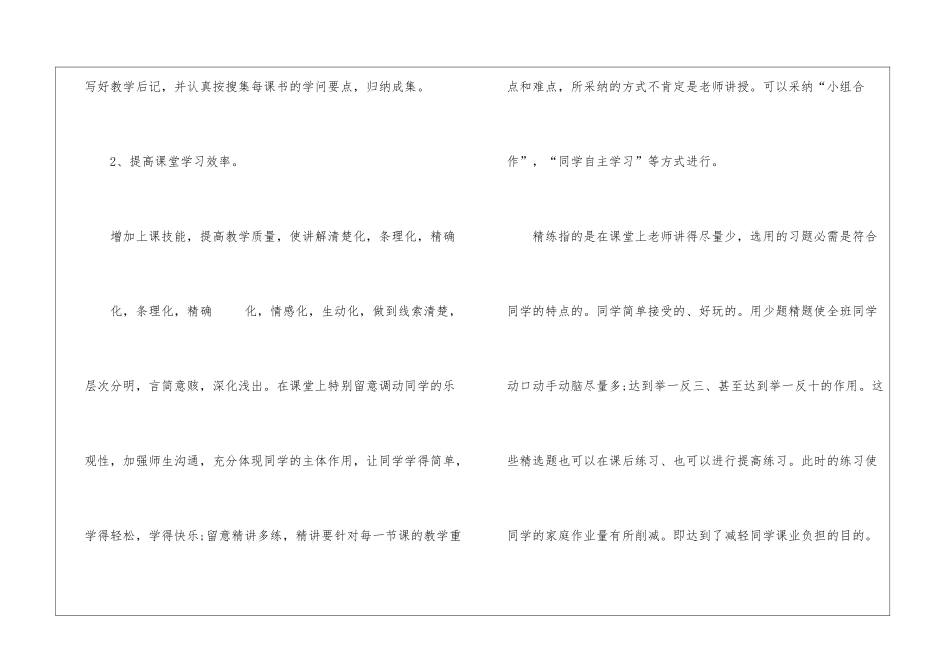 写好教学后记，并认真按搜集每课书的学问要点，归纳成集。

2、提高课堂学习效率。

增加上课技能，提高教学质量，使讲解清楚化，条理化，精确化，条理化，精确 化，情感化，生动化，做到线索清楚，层次分明，言简意赅，深化浅出。在课堂上特别留意调动同学的乐观性，加强师生沟通，充分体现同学的主体作用，让同学学得简单，学得轻松，学得快乐；留意精讲多练，精讲要针对每一节课的教学重点和难点，所采纳的方式不肯定是老师讲授。可以采纳“小组合作”，“同学自主学习”等方式进行。

精练指的是在课堂上老师讲得尽量少，选用的习题必需是符合同学的特点的。同学简单接受的、好玩的。用少题精题使全班同学动口动手动脑尽量多；达到举一反三、甚至达到举一反十的作用。这些精选题也可以在课后练习、也可以进行提高练习。此时的练习使同学的家庭作业量有所削减。即达到了减轻同学课业负担的目的。